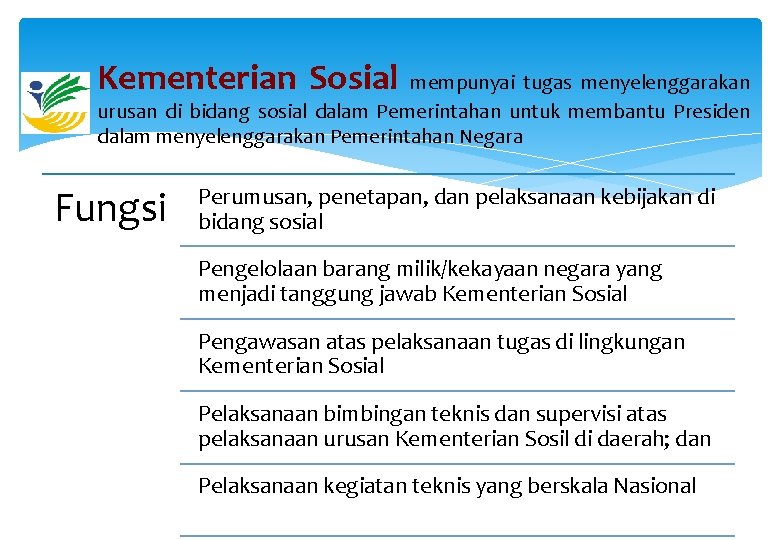 Kementerian Sosial mempunyai tugas menyelenggarakan urusan di bidang sosial dalam Pemerintahan untuk membantu Presiden dalam menyelenggarakan Pemerintahan Negara

Fungsi

Perumusan, penetapan, dan pelaksanaan kebijakan di bidang sosial

Pengelolaan barang milik/kekayaan negara yang menjadi tanggung jawab Kementerian Sosial

Pengawasan atas pelaksanaan tugas di lingkungan Kementerian Sosial

Pelaksanaan bimbingan teknis dan supervisi atas pelaksanaan urusan Kementerian Sosil di daerah; dan

Pelaksanaan kegiatan teknis yang berskala Nasional